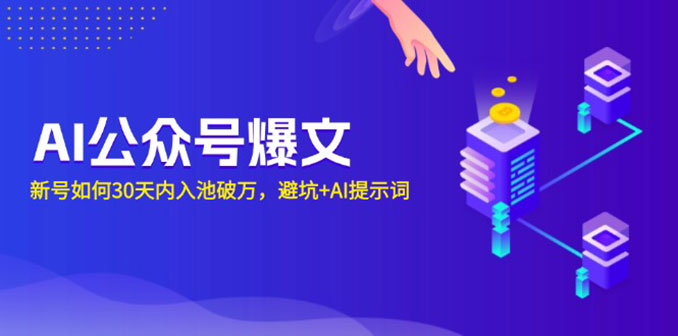 AI公众号爆文

新号如何30天内入池破万，避坑+AI提示词